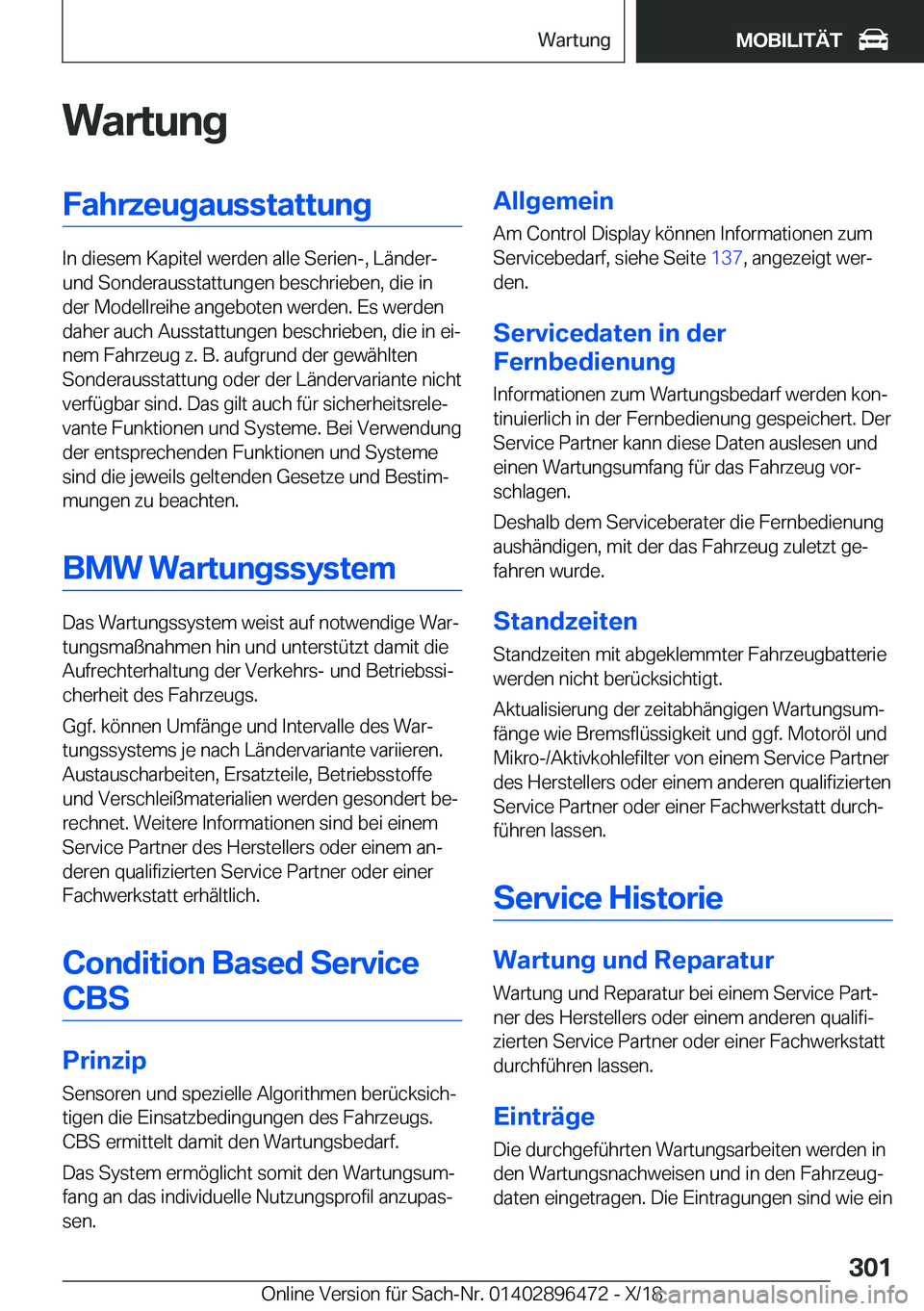 Wartung

MOBILITÄT

Wartung

Fahrzeugausstattung

In diesem Kapitel werden alle Serien-, Länder- und Sonderausstattungen beschrieben, die in der Modellreihe angeboten werden. Es werden daher auch Ausstattungen beschrieben, die in einem Fahrzeug z. B. aufgrund der gewählten Sonderausstattung oder der Ländervariante nicht verfügbar sind. Das gilt auch für sicherheitsrelevante Funktionen und Systeme. Bei Verwendung der entsprechenden Funktionen und Systeme sind die jeweils geltenden Gesetze und Bestimmungen zu beachten.

BMW Wartungssystem

Das Wartungssystem weist auf notwendige Wartungsmaßnahmen hin und unterstützt damit die Aufrechterhaltung der Verkehrs- und Betriebssicherheit des Fahrzeugs.

Ggf. können Umfänge und Intervalle des Wartungssystems je nach Ländervariante variieren. Austauscharbeiten, Ersatzteile, Betriebsstoffe und Verschleißmaterialien werden gesondert berechnet. Weitere Informationen sind bei einem Service Partner des Herstellers oder einem anderen qualifizierten Service Partner oder einer Fachwerkstatt erhältlich.

Condition Based Service CBS

Prinzip

Sensoren und spezielle Algorithmen berücksichtigen die Einsatzbedingungen des Fahrzeugs. CBS ermittelt damit den Wartungsbedarf.

Das System ermöglicht somit den Wartungsumfang an das individuelle Nutzungsprofil anzupassen.

Allgemein

Am Control Display können Informationen zum Servicebedarf, siehe Seite 137, angezeigt werden.

Servicedaten in der Fernbedienung

Informationen zum Wartungsbedarf werden kontinuierlich in der Fernbedienung gespeichert. Der Service Partner kann diese Daten auslesen und einen Wartungsumfang für das Fahrzeug vorschlagen.

Deshalb dem Serviceberater die Fernbedienung aushändigen, mit der das Fahrzeug zuletzt gefahren wurde.

Standzeiten

Standzeiten mit abgeklemmter Fahrzeugbatterie werden nicht berücksichtigt.

Aktualisierung der zeitabhängigen Wartungsumfänge wie Bremsflüssigkeit und ggf. Motoröl und Mikro-/Aktivkohlefilter von einem Service Partner des Herstellers oder einem anderen qualifizierten Service Partner oder einer Fachwerkstatt durchführen lassen.

Service Historie

Wartung und Reparatur

Wartung und Reparatur bei einem Service Partner des Herstellers oder einem anderen qualifizierten Service Partner oder einer Fachwerkstatt durchführen lassen.

Einträge

Die durchgeführten Wartungsarbeiten werden in den Wartungsnachweisen und in den Fahrzeugdaten eingetragen. Die Eintragungen sind wie ein

301

Online Version für Sach-Nr. 01402896472 - X/18

carmanualsonline.info